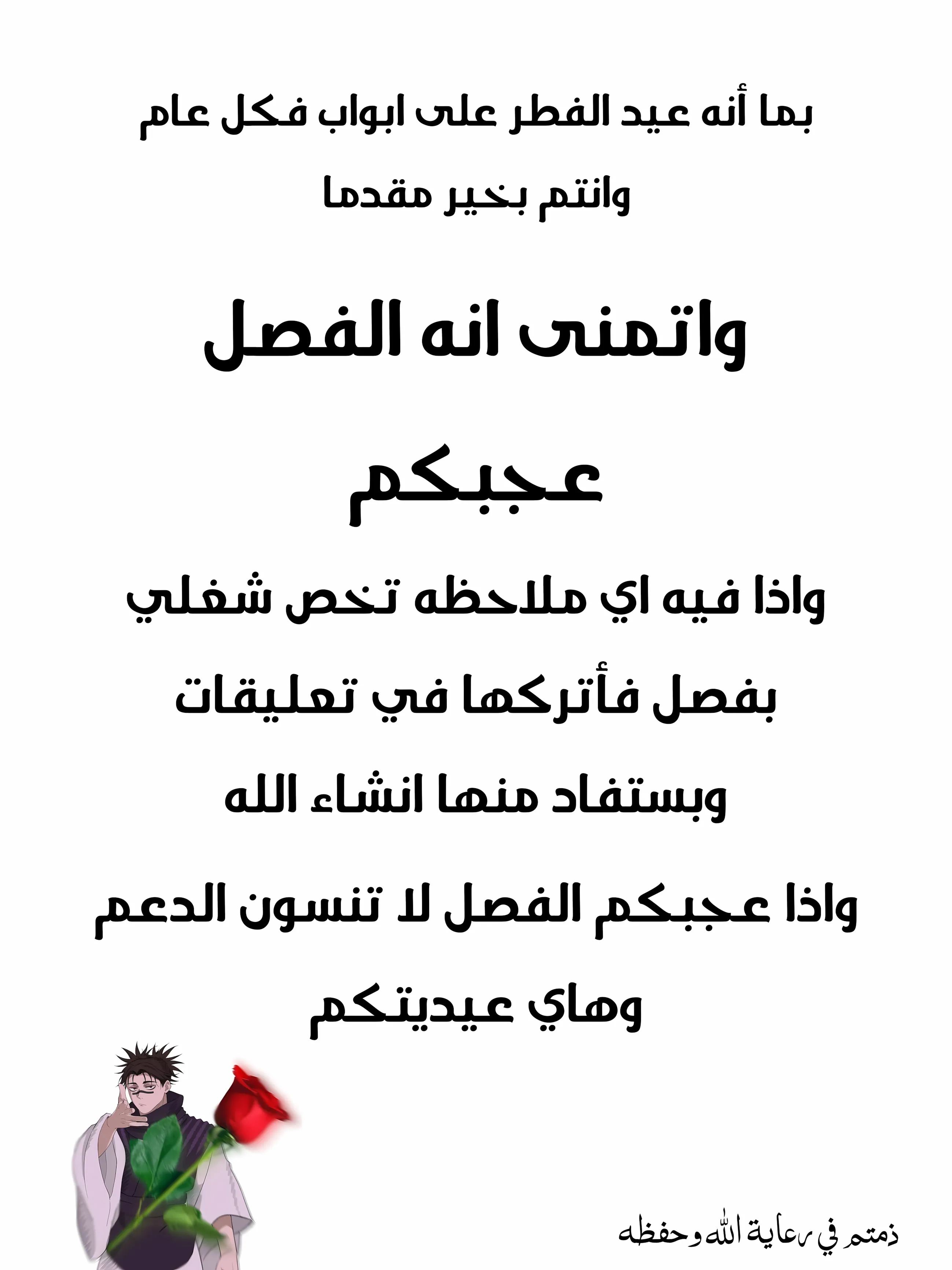 بما أنه عيد الفطر على ابواب فكل عام وانتم بخير مقدما

واتمنى انه الفصل عجبكم

واذا فيه اي ملاحظه تخص شغلي بفصل فأتركها في تعليقات وبستفاد منها انشاء الله

واذا عجبكم الفصل لا تنسون الدعم وهاي عيديتكم

دمتم في رعاية الله وحفظه